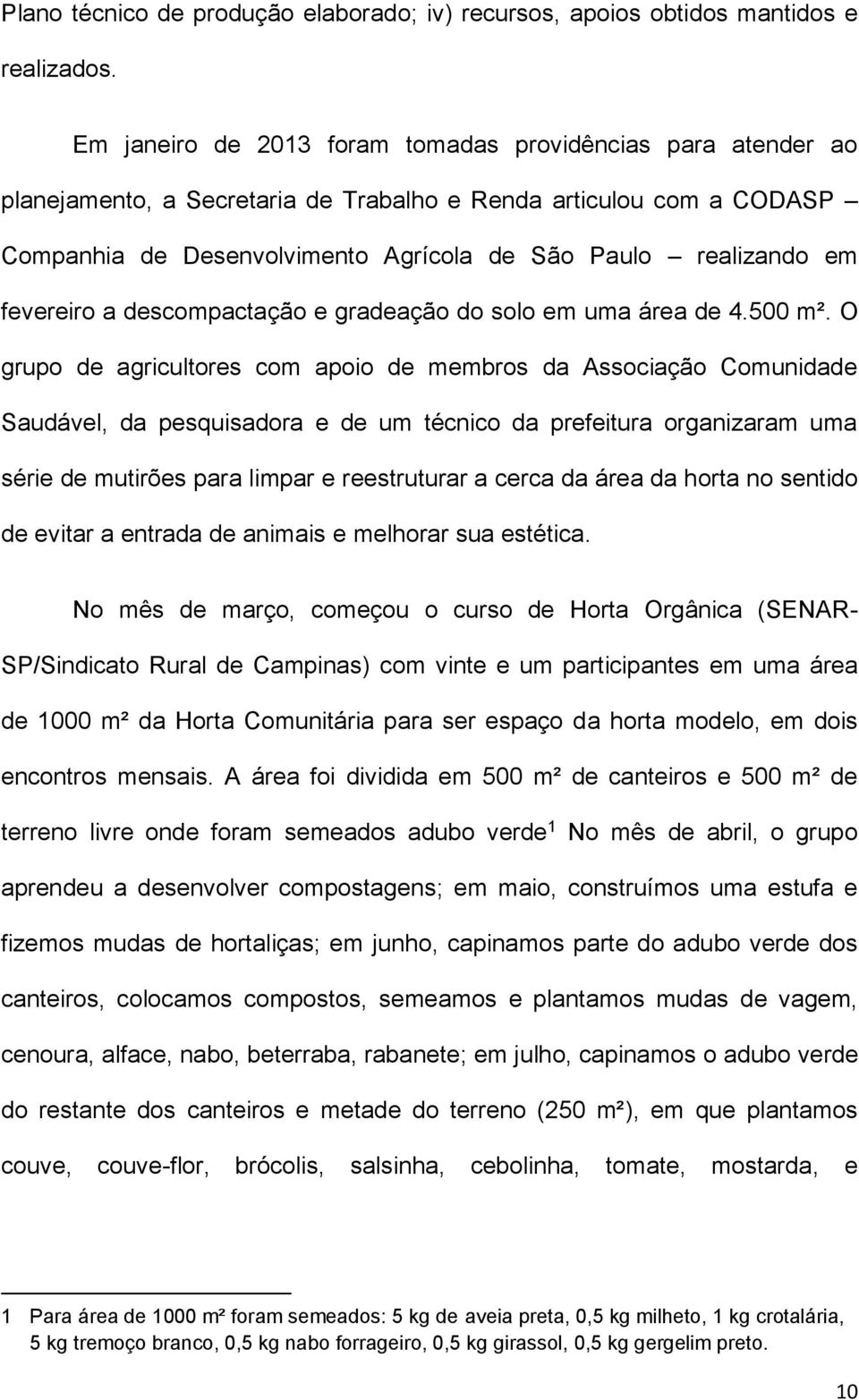 Plano técnico de produção elaborado; iv) recursos, apoios obtidos mantidos e realizados.

Em janeiro de 2013 foram tomadas providências para atender ao planejamento, a Secretaria de Trabalho e Renda articulou com a CODASP – Companhia de Desenvolvimento Agrícola de São Paulo – realizando em fevereiro a descompactação e gradeação do solo em uma área de 4.500 m². O grupo de agricultores com apoio de membros da Associação Comunidade Saudável, da pesquisadora e de um técnico da prefeitura organizaram uma série de mutirões para limpar e reestruturar a cerca da área da horta no sentido de evitar a entrada de animais e melhorar sua estética.

No mês de março, começou o curso de Horta Orgânica (SENAR-SP/Sindicato Rural de Campinas) com vinte e um participantes em uma área de 1000 m² da Horta Comunitária para ser espaço da horta modelo, em dois encontros mensais. A área foi dividida em 500 m² de canteiros e 500 m² de terreno livre onde foram semeados adubo verde$^1$ No mês de abril, o grupo aprendeu a desenvolver compostagens; em maio, construímos uma estufa e fizemos mudas de hortaliças; em junho, capinamos parte do adubo verde dos canteiros, colocamos compostos, semeamos e plantamos mudas de vagem, cenoura, alface, nabo, beterraba, rabanete; em julho, capinamos o adubo verde do restante dos canteiros e metade do terreno (250 m²), em que plantamos couve, couve-flor, brócolis, salsinha, cebolinha, tomate, mostarda, e

1 Para área de 1000 m² foram semeados: 5 kg de aveia preta, 0,5 kg milheto, 1 kg crotalária, 5 kg tremoço branco, 0,5 kg nabo forrageiro, 0,5 kg girassol, 0,5 kg gergelim preto.

10